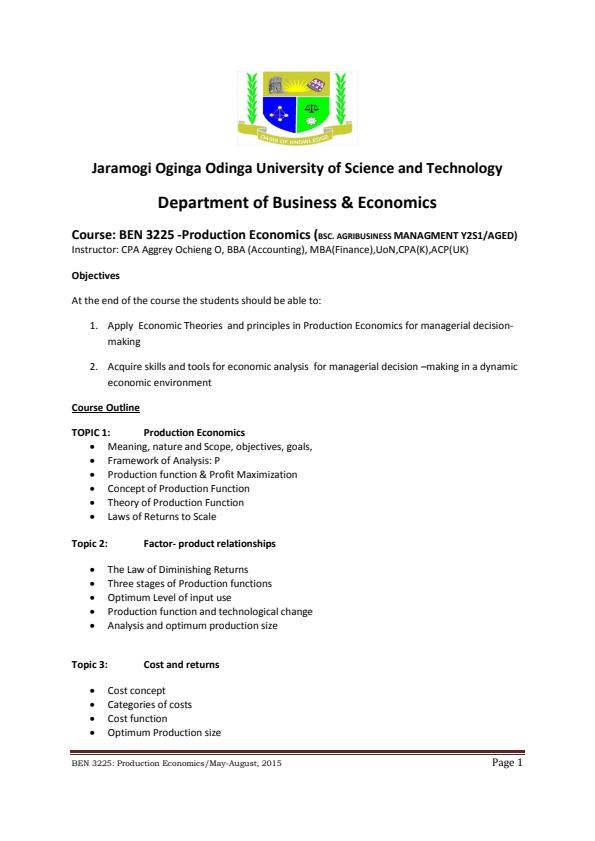 OASIS OF KNOWLEDGE

Jaramogi Oginga Odinga University of Science and Technology

Department of Business & Economics

Course: BEN 3225 -Production Economics (BSC. AGRIBUSINESS MANAGMENT Y2S1/AGED)
Instructor: CPA Aggrey Ochieng O, BBA (Accounting), MBA(Finance),UoN,CPA(K),ACP(UK)

Objectives

At the end of the course the students should be able to:

1. Apply Economic Theories and principles in Production Economics for managerial decision-making

2. Acquire skills and tools for economic analysis for managerial decision –making in a dynamic economic environment

Course Outline

TOPIC 1: Production Economics
• Meaning, nature and Scope, objectives, goals,
• Framework of Analysis: P
• Production function & Profit Maximization
• Concept of Production Function
• Theory of Production Function
• Laws of Returns to Scale

Topic 2: Factor- product relationships

• The Law of Diminishing Returns
• Three stages of Production functions
• Optimum Level of input use
• Production function and technological change
• Analysis and optimum production size

Topic 3: Cost and returns

• Cost concept
• Categories of costs
• Cost function
• Optimum Production size

BEN 3225: Production Economics/May-August, 2015 Page 1